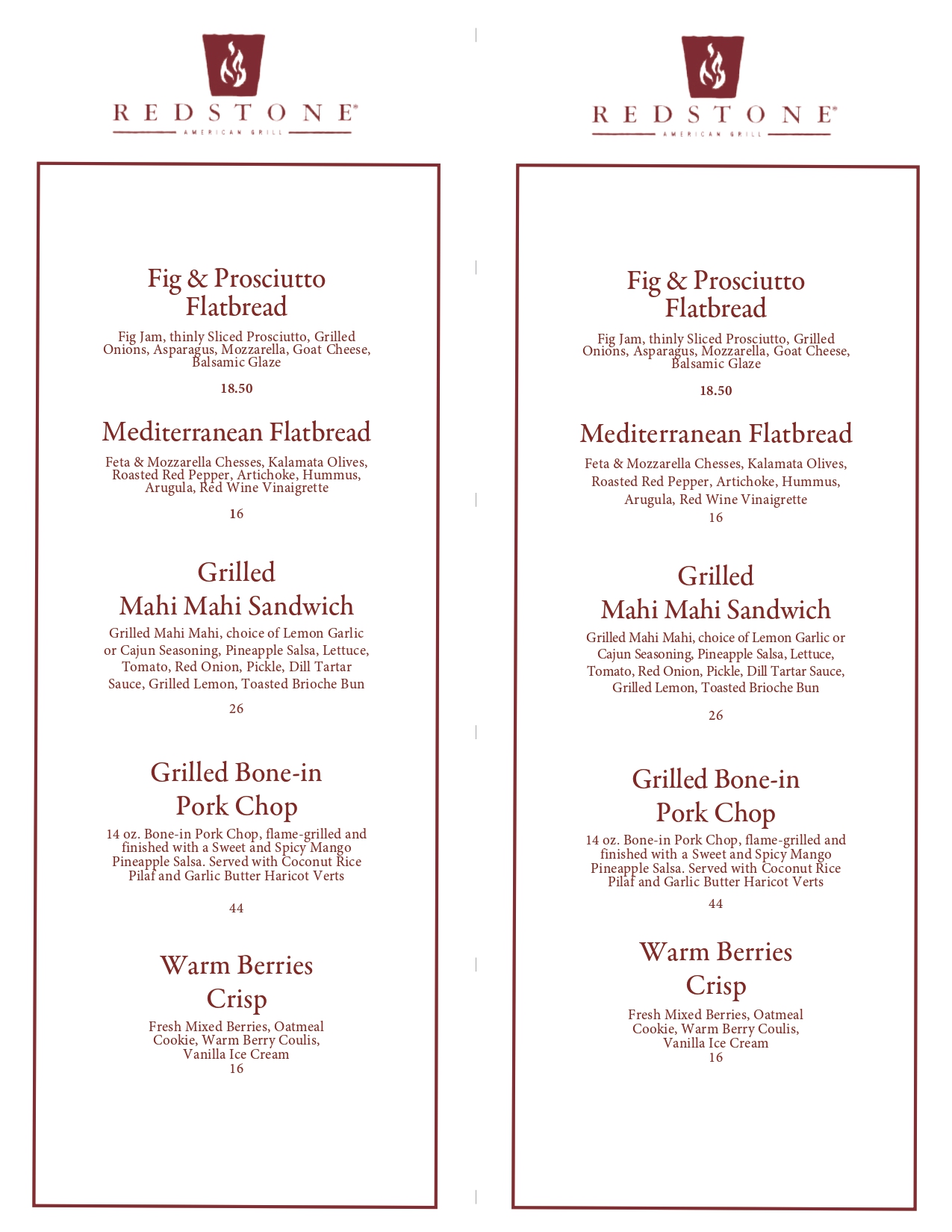 REDSTONE®
AMERICAN GRILL

Fig & Prosciutto Flatbread

Fig Jam, thinly Sliced Prosciutto, Grilled Onions, Asparagus, Mozzarella, Goat Cheese, Balsamic Glaze

18.50

Mediterranean Flatbread

Feta & Mozzarella Chesses, Kalamata Olives, Roasted Red Pepper, Artichoke, Hummus, Arugula, Red Wine Vinaigrette

16

Grilled Mahi Mahi Sandwich

Grilled Mahi Mahi, choice of Lemon Garlic or Cajun Seasoning, Pineapple Salsa, Lettuce, Tomato, Red Onion, Pickle, Dill Tartar Sauce, Grilled Lemon, Toasted Brioche Bun

26

Grilled Bone-in Pork Chop

14 oz. Bone-in Pork Chop, flame-grilled and finished with a Sweet and Spicy Mango Pineapple Salsa. Served with Coconut Rice Pilaf and Garlic Butter Haricot Verts

44

Warm Berries Crisp

Fresh Mixed Berries, Oatmeal Cookie, Warm Berry Coulis, Vanilla Ice Cream
16

REDSTONE®
AMERICAN GRILL

Fig & Prosciutto Flatbread

Fig Jam, thinly Sliced Prosciutto, Grilled Onions, Asparagus, Mozzarella, Goat Cheese, Balsamic Glaze

18.50

Mediterranean Flatbread

Feta & Mozzarella Chesses, Kalamata Olives, Roasted Red Pepper, Artichoke, Hummus, Arugula, Red Wine Vinaigrette
16

Grilled Mahi Mahi Sandwich

Grilled Mahi Mahi, choice of Lemon Garlic or Cajun Seasoning, Pineapple Salsa, Lettuce, Tomato, Red Onion, Pickle, Dill Tartar Sauce, Grilled Lemon, Toasted Brioche Bun

26

Grilled Bone-in Pork Chop

14 oz. Bone-in Pork Chop, flame-grilled and finished with a Sweet and Spicy Mango Pineapple Salsa. Served with Coconut Rice Pilaf and Garlic Butter Haricot Verts
44

Warm Berries Crisp

Fresh Mixed Berries, Oatmeal Cookie, Warm Berry Coulis, Vanilla Ice Cream
16